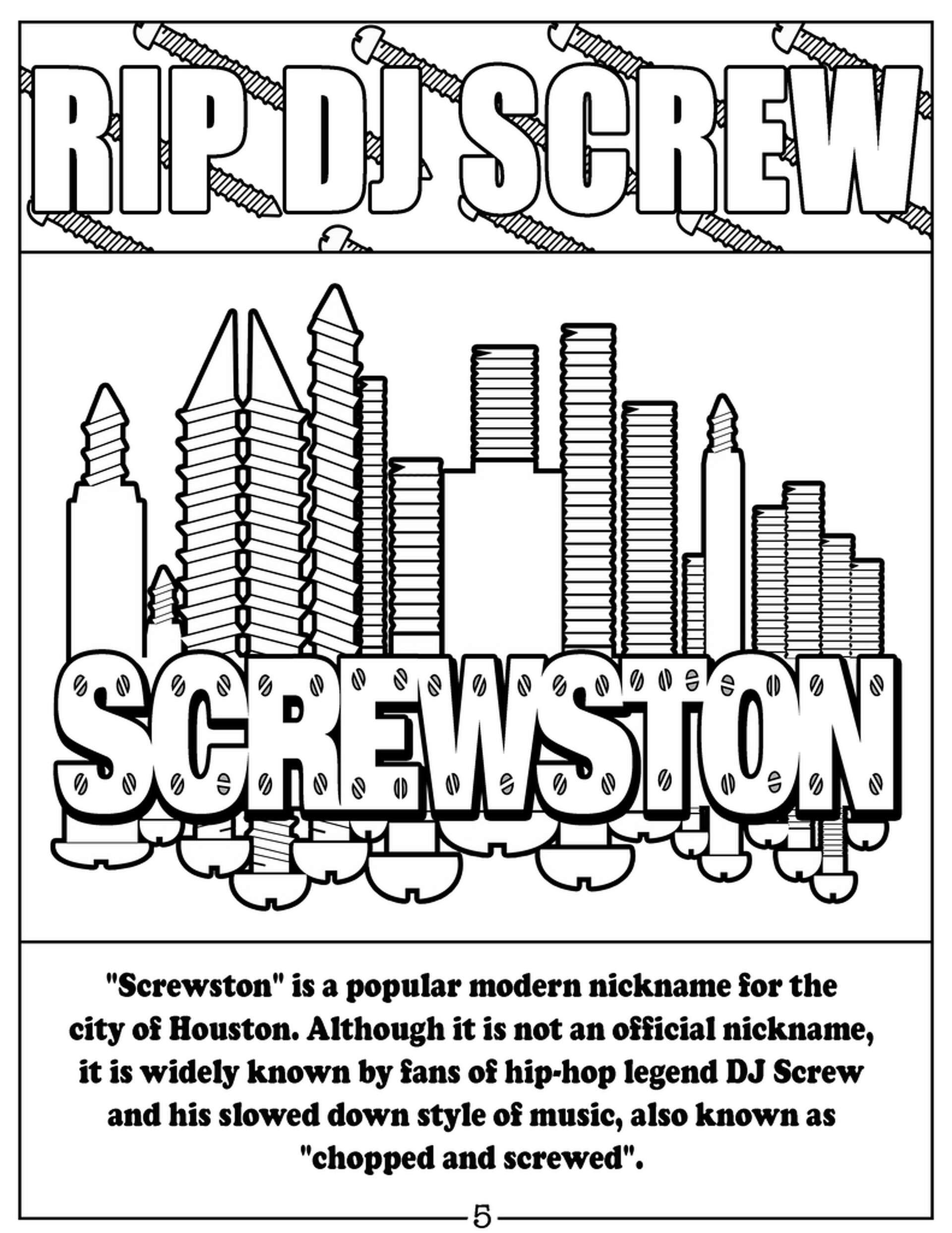 RIP DJ SCREW

SCREWSTON

"Screwston" is a popular modern nickname for the city of Houston. Although it is not an official nickname, it is widely known by fans of hip-hop legend DJ Screw and his slowed down style of music, also known as "chopped and screwed".

5